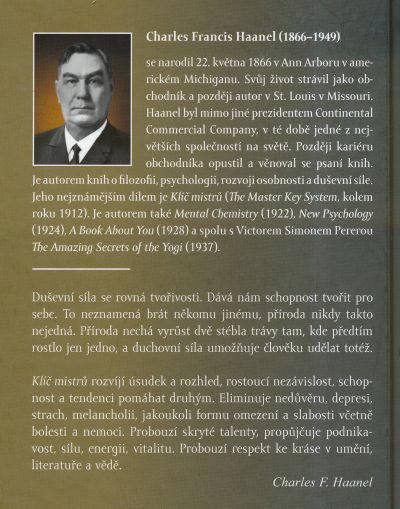 Charles Francis Haanel (1866–1949)

se narodil 22. května 1866 v Ann Arboru v americkém Michiganu. Svůj život strávil jako obchodník a později autor v St. Louis v Missouri. Haanel byl mimo jiné prezidentem Continental Commercial Company, v té době jedné z největších společností na světě. Později kariéru obchodníka opustil a věnoval se psaní knih. Je autorem knih o filozofii, psychologii, rozvoji osobnosti a duševní síle. Jeho nejznámějším dílem je Klíč mistrů (The Master Key System, kolem roku 1912). Je autorem také Mental Chemistry (1922), New Psychology (1924), A Book About You (1928) a spolu s Victorem Simonem Pererou The Amazing Secrets of the Yogi (1937).

Duševní síla se rovná tvořivosti. Dává nám schopnost tvořit pro sebe. To neznamená brát někomu jinému, příroda nikdy takto nejedná. Příroda nechá vyrůst dvě stébla trávy tam, kde předtím rostlo jen jedno, a duchovní síla umožňuje člověku udělat totéž.

Klíč mistrů rozvíjí úsudek a rozhled, rostoucí nezávislost, schopnost a tendenci pomáhat druhým. Eliminuje nedůvěru, depresi, strach, melancholii, jakoukoli formu omezení a slabosti včetně bolesti a nemoci. Probouzí skryté talenty, propůjčuje podnikavost, sílu, energii, vitalitu. Probouzí respekt ke kráse v umění, literatuře a vědě.

Charles F. Haanel